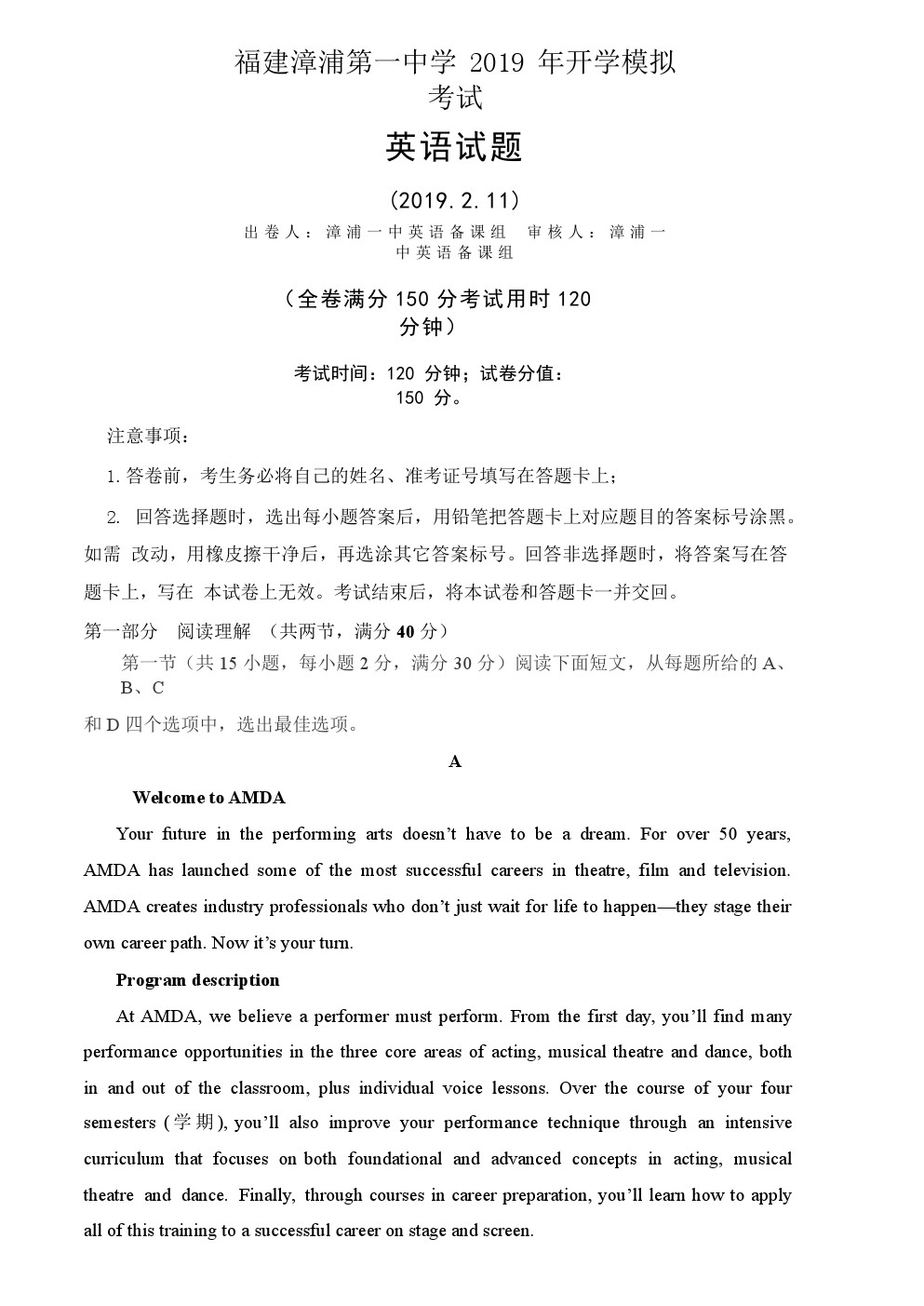 福建漳浦第一中学 2019 年开学模拟考试

英语试题

（2019.2.11）

出卷人：漳浦一中英语备课组　审核人：漳浦一中英语备课组

（全卷满分 150 分考试用时 120 分钟）

考试时间：120 分钟；试卷分值：150 分。

注意事项：

1. 答卷前，考生务必将自己的姓名、准考证号填写在答题卡上；

2. 回答选择题时，选出每小题答案后，用铅笔把答题卡上对应题目的答案标号涂黑。如需 改动，用橡皮擦干净后，再选涂其它答案标号。回答非选择题时，将答案写在答题卡上，写在 本试卷上无效。考试结束后，将本试卷和答题卡一并交回。

第一部分　阅读理解　（共两节，满分 40 分）

第一节（共 15 小题，每小题 2 分，满分 30 分）阅读下面短文，从每题所给的 A、B、C 和 D 四个选项中，选出最佳选项。

A

Welcome to AMDA

Your future in the performing arts doesn't have to be a dream. For over 50 years, AMDA has launched some of the most successful careers in theatre, film and television. AMDA creates industry professionals who don't just wait for life to happen—they stage their own career path. Now it's your turn.

Program description

At AMDA, we believe a performer must perform. From the first day, you'll find many performance opportunities in the three core areas of acting, musical theatre and dance, both in and out of the classroom, plus individual voice lessons. Over the course of your four semesters (学期), you'll also improve your performance technique through an intensive curriculum that focuses on both foundational and advanced concepts in acting, musical theatre and dance. Finally, through courses in career preparation, you'll learn how to apply all of this training to a successful career on stage and screen.